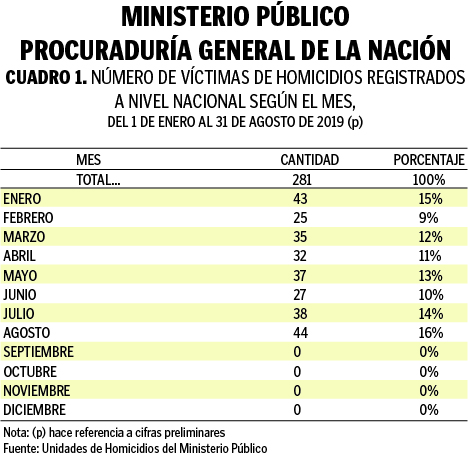 MINISTERIO PÚBLICO
PROCURADURÍA GENERAL DE LA NACIÓN
CUADRO 1. NÚMERO DE VÍCTIMAS DE HOMICIDIOS REGISTRADOS A NIVEL NACIONAL SEGÚN EL MES,
DEL 1 DE ENERO AL 31 DE AGOSTO DE 2019 (p)

| MES | CANTIDAD | PORCENTAJE |
|---|---|---|
| TOTAL... | 281 | 100% |
| ENERO | 43 | 15% |
| FEBRERO | 25 | 9% |
| MARZO | 35 | 12% |
| ABRIL | 32 | 11% |
| MAYO | 37 | 13% |
| JUNIO | 27 | 10% |
| JULIO | 38 | 14% |
| AGOSTO | 44 | 16% |
| SEPTIEMBRE | 0 | 0% |
| OCTUBRE | 0 | 0% |
| NOVIEMBRE | 0 | 0% |
| DICIEMBRE | 0 | 0% |

Nota: (p) hace referencia a cifras preliminares
Fuente: Unidades de Homicidios del Ministerio Público